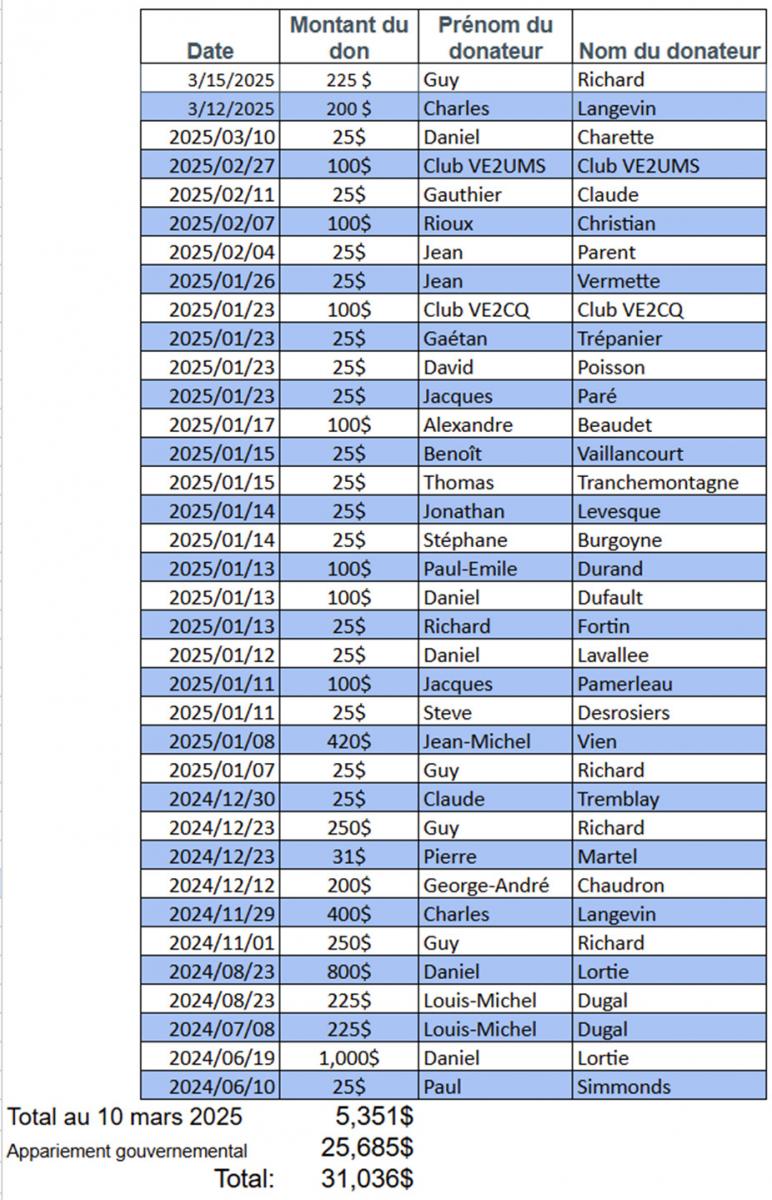 | Date | Montant du don | Prénom du donateur | Nom du donateur |
|---|---|---|---|
| 3/15/2025 | 225 $ | Guy | Richard |
| 3/12/2025 | 200 $ | Charles | Langevin |
| 2025/03/10 | 25$ | Daniel | Charette |
| 2025/02/27 | 100$ | Club VE2UMS | Club VE2UMS |
| 2025/02/11 | 25$ | Gauthier | Claude |
| 2025/02/07 | 100$ | Rioux | Christian |
| 2025/02/04 | 25$ | Jean | Parent |
| 2025/01/26 | 25$ | Jean | Vermette |
| 2025/01/23 | 100$ | Club VE2CQ | Club VE2CQ |
| 2025/01/23 | 25$ | Gaétan | Trépanier |
| 2025/01/23 | 25$ | David | Poisson |
| 2025/01/23 | 25$ | Jacques | Paré |
| 2025/01/17 | 100$ | Alexandre | Beaudet |
| 2025/01/15 | 25$ | Benoît | Vaillancourt |
| 2025/01/15 | 25$ | Thomas | Tranchemontagne |
| 2025/01/14 | 25$ | Jonathan | Levesque |
| 2025/01/14 | 25$ | Stéphane | Burgoyne |
| 2025/01/13 | 100$ | Paul-Emile | Durand |
| 2025/01/13 | 100$ | Daniel | Dufault |
| 2025/01/13 | 25$ | Richard | Fortin |
| 2025/01/12 | 25$ | Daniel | Lavallee |
| 2025/01/11 | 100$ | Jacques | Pamerleau |
| 2025/01/11 | 25$ | Steve | Desrosiers |
| 2025/01/08 | 420$ | Jean-Michel | Vien |
| 2025/01/07 | 25$ | Guy | Richard |
| 2024/12/30 | 25$ | Claude | Tremblay |
| 2024/12/23 | 250$ | Guy | Richard |
| 2024/12/23 | 31$ | Pierre | Martel |
| 2024/12/12 | 200$ | George-André | Chaudron |
| 2024/11/29 | 400$ | Charles | Langevin |
| 2024/11/01 | 250$ | Guy | Richard |
| 2024/08/23 | 800$ | Daniel | Lortie |
| 2024/08/23 | 225$ | Louis-Michel | Dugal |
| 2024/07/08 | 225$ | Louis-Michel | Dugal |
| 2024/06/19 | 1,000$ | Daniel | Lortie |
| 2024/06/10 | 25$ | Paul | Simmonds |

Total au 10 mars 2025 5,351$
Appariement gouvernemental 25,685$
Total: 31,036$